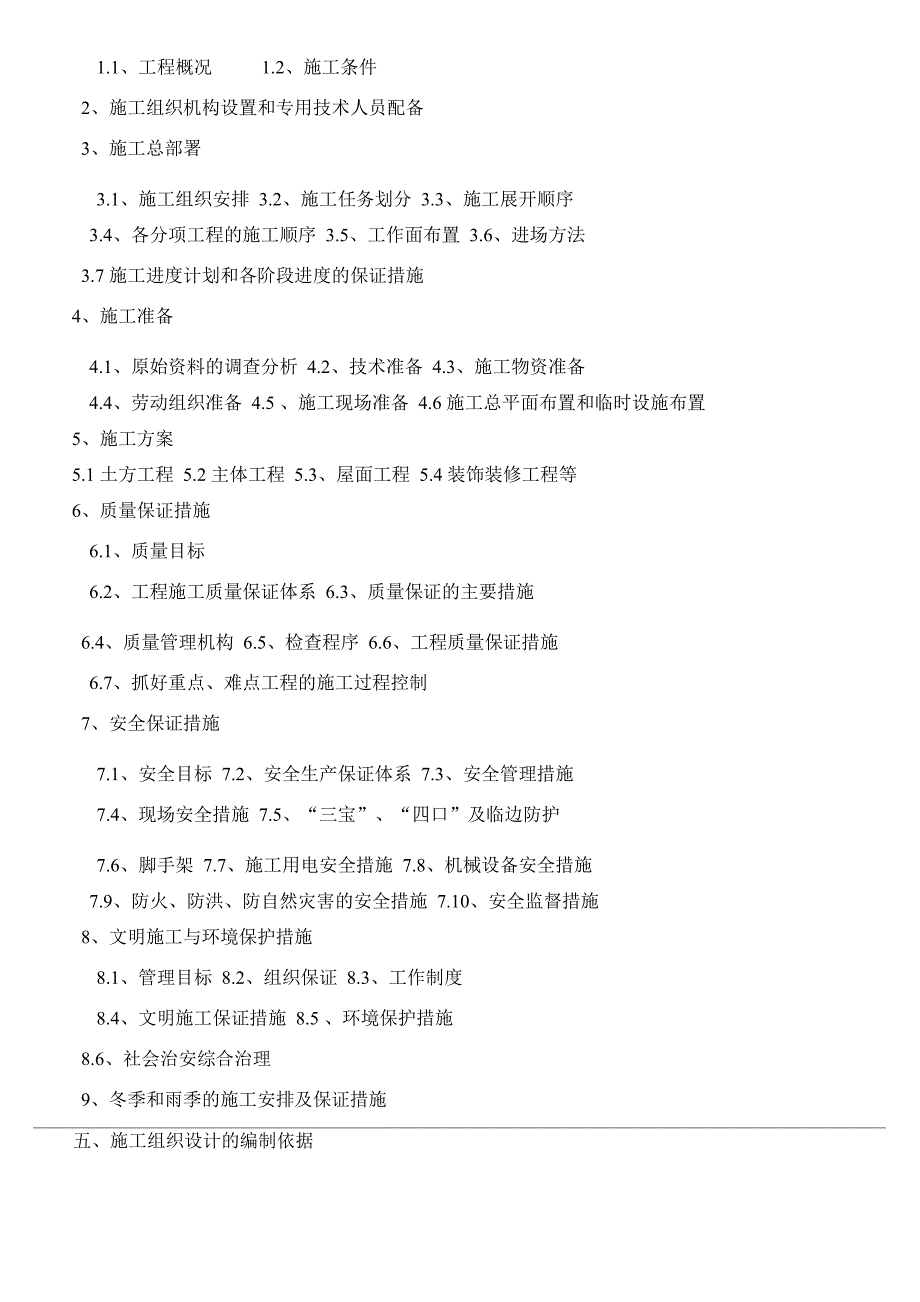 1.1、工程概况　　1.2、施工条件

2、施工组织机构设置和专用技术人员配备

3、施工总部署

3.1、施工组织安排 3.2、施工任务划分 3.3、施工展开顺序

3.4、各分项工程的施工顺序 3.5、工作面布置 3.6、进场方法

3.7 施工进度计划和各阶段进度的保证措施

4、施工准备

4.1、原始资料的调查分析 4.2、技术准备 4.3、施工物资准备

4.4、劳动组织准备 4.5 、施工现场准备 4.6 施工总平面布置和临时设施布置

5、施工方案

5.1 土方工程 5.2 主体工程 5.3、屋面工程 5.4 装饰装修工程等

6、质量保证措施

6.1、质量目标

6.2、工程施工质量保证体系 6.3、质量保证的主要措施

6.4、质量管理机构 6.5、检查程序 6.6、工程质量保证措施

6.7、抓好重点、难点工程的施工过程控制

7、安全保证措施

7.1、安全目标 7.2、安全生产保证体系 7.3、安全管理措施

7.4、现场安全措施 7.5、“三宝”、“四口”及临边防护

7.6、脚手架 7.7、施工用电安全措施 7.8、机械设备安全措施

7.9、防火、防洪、防自然灾害的安全措施 7.10、安全监督措施

8、文明施工与环境保护措施

8.1、管理目标 8.2、组织保证 8.3、工作制度

8.4、文明施工保证措施 8.5 、环境保护措施

8.6、社会治安综合治理

9、冬季和雨季的施工安排及保证措施

五、施工组织设计的编制依据